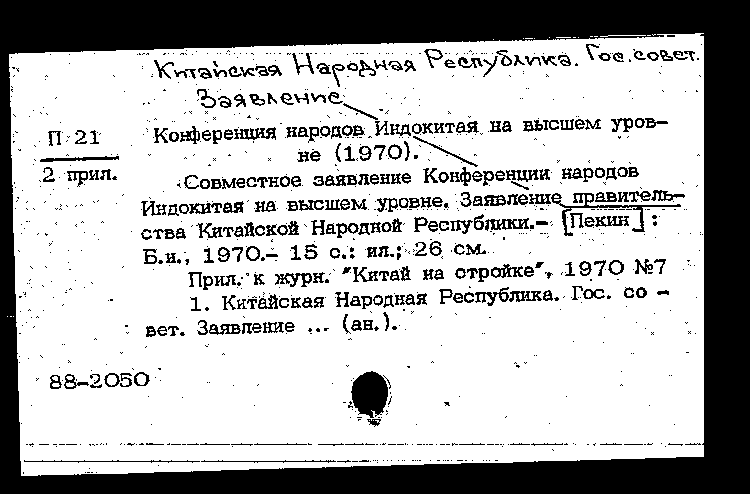 Китайская Народная Республика. Гос. совет.
Заявление

П 21
2 прил.

Конференция народов Индокитая на высшем уровне (1970).

Совместное заявление Конференции народов Индокитая на высшем уровне. Заявление правительства Китайской Народной Республики.- [Пекин]: Б.и., 1970.- 15 с.: ил.; 26 см.

Прил. к журн. "Китай на стройке", 1970 №7

1. Китайская Народная Республика. Гос. совет. Заявление ... (ан.).

88-2050